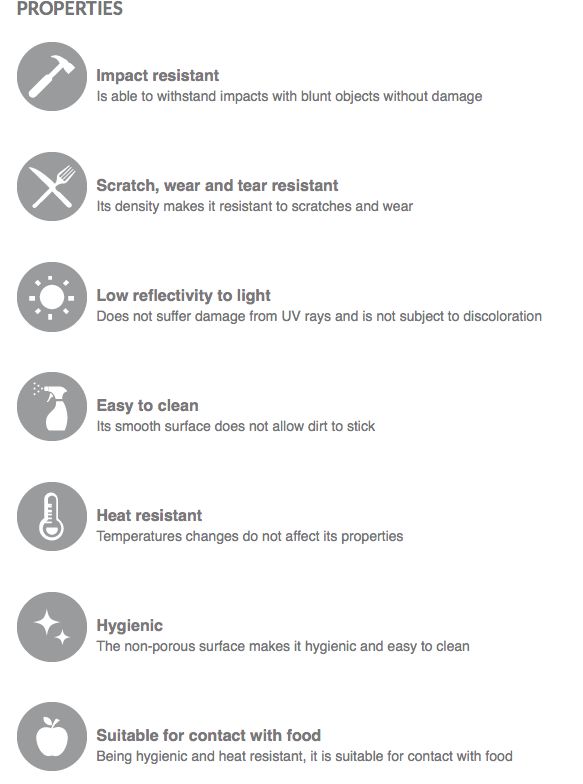 PROPERTIES

Impact resistant
Is able to withstand impacts with blunt objects without damage

Scratch, wear and tear resistant
Its density makes it resistant to scratches and wear

Low reflectivity to light
Does not suffer damage from UV rays and is not subject to discoloration

Easy to clean
Its smooth surface does not allow dirt to stick

Heat resistant
Temperatures changes do not affect its properties

Hygienic
The non-porous surface makes it hygienic and easy to clean

Suitable for contact with food
Being hygienic and heat resistant, it is suitable for contact with food